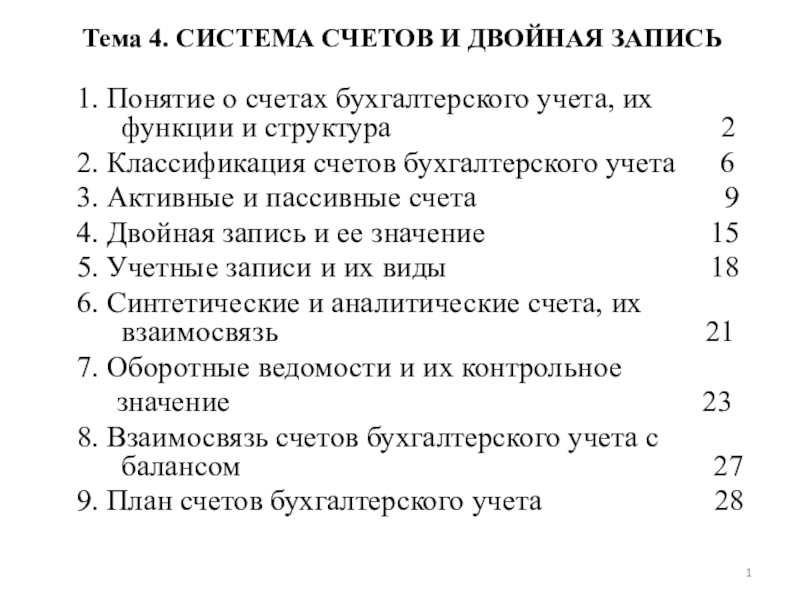 Тема 4. СИСТЕМА СЧЕТОВ И ДВОЙНАЯ ЗАПИСЬ

1. Понятие о счетах бухгалтерского учета, их функции и структура 2
2. Классификация счетов бухгалтерского учета 6
3. Активные и пассивные счета 9
4. Двойная запись и ее значение 15
5. Учетные записи и их виды 18
6. Синтетические и аналитические счета, их взаимосвязь 21
7. Оборотные ведомости и их контрольное значение 23
8. Взаимосвязь счетов бухгалтерского учета с балансом 27
9. План счетов бухгалтерского учета 28

1